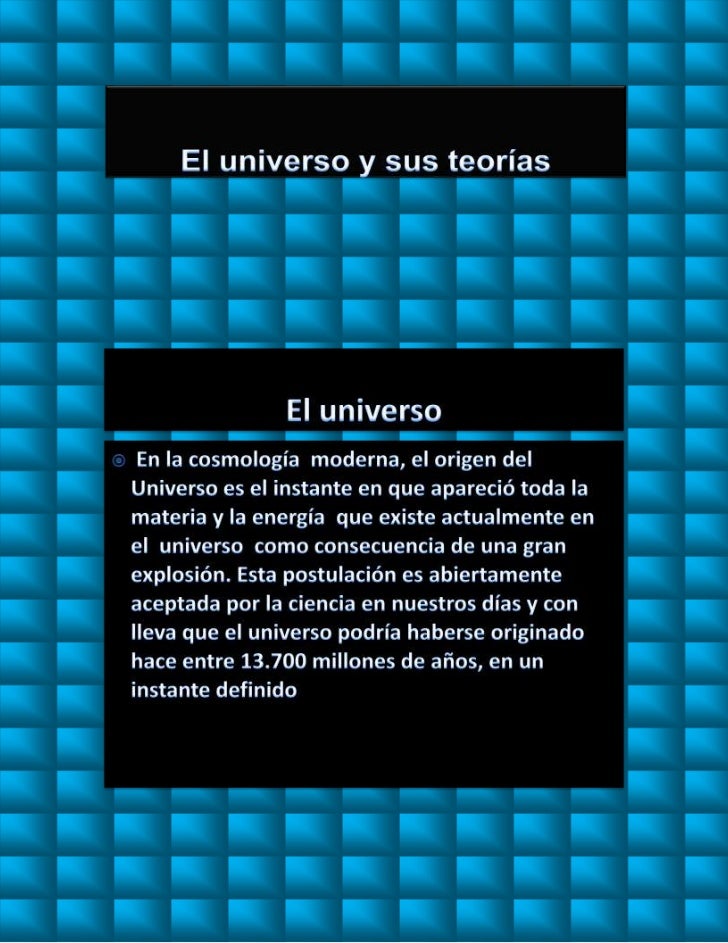 El universo y sus teorías

El universo

En la cosmología moderna, el origen del Universo es el instante en que apareció toda la materia y la energía que existe actualmente en el universo como consecuencia de una gran explosión. Esta postulación es abiertamente aceptada por la ciencia en nuestros días y con lleva que el universo podría haberse originado hace entre 13.700 millones de años, en un instante definido